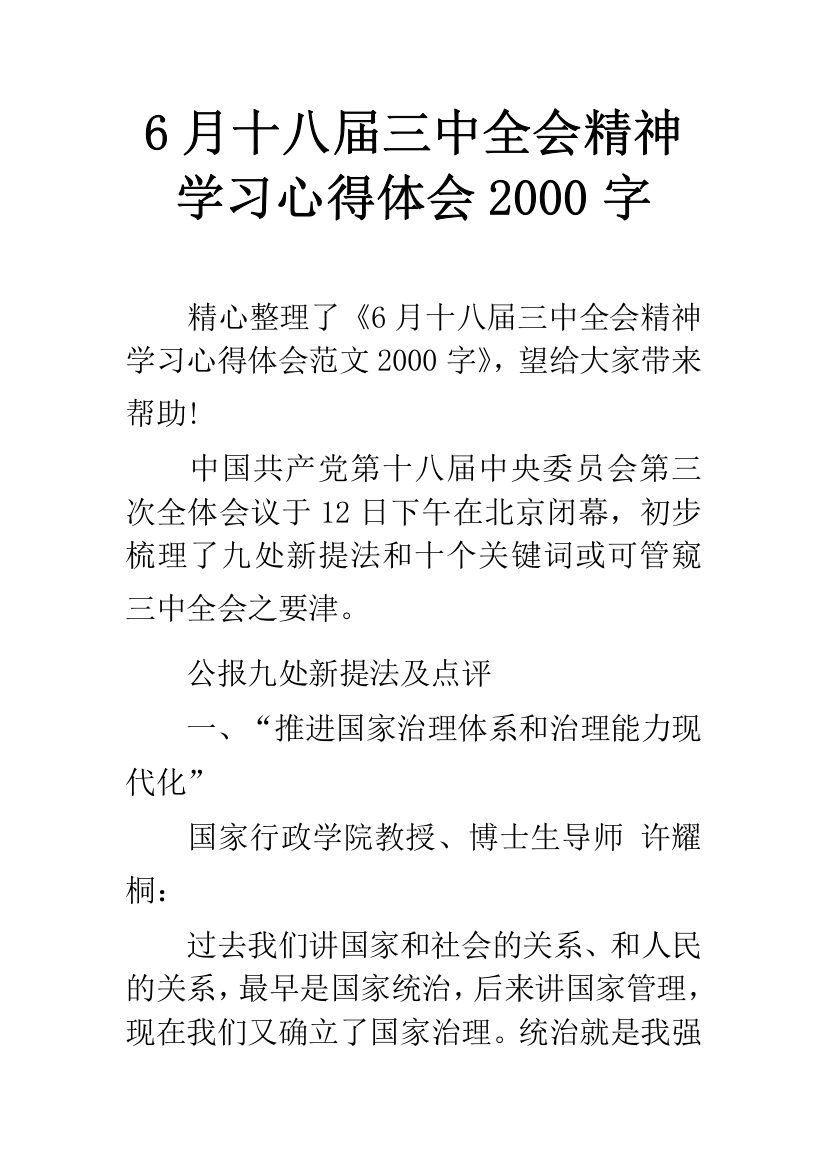 6 月十八届三中全会精神学习心得体会 2000 字

精心整理了《6 月十八届三中全会精神学习心得体会范文 2000 字》，望给大家带来帮助!

中国共产党第十八届中央委员会第三次全体会议于 12 日下午在北京闭幕，初步梳理了九处新提法和十个关键词或可管窥三中全会之要津。

公报九处新提法及点评

一、“推进国家治理体系和治理能力现代化”

国家行政学院教授、博士生导师 许耀桐：

过去我们讲国家和社会的关系、和人民的关系，最早是国家统治，后来讲国家管理，现在我们又确立了国家治理。统治就是我强